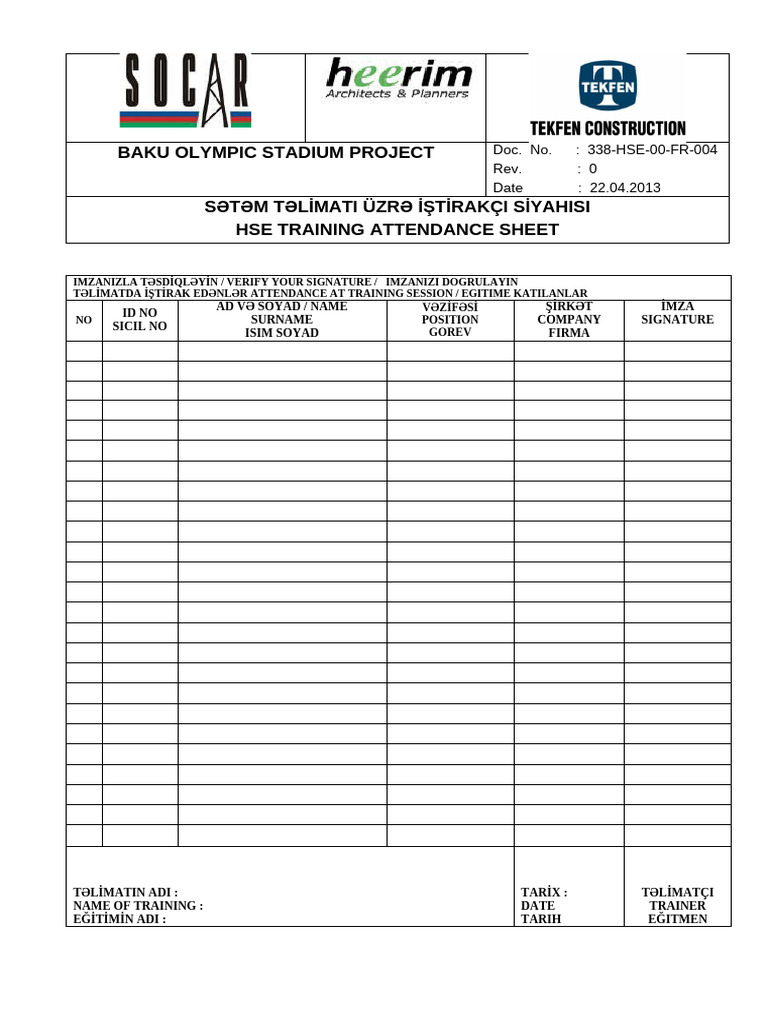 SOCAR

heerim
Architects & Planners

TEKFEN

TEKFEN CONSTRUCTION

BAKU OLYMPIC STADIUM PROJECT

Doc. No. : 338-HSE-00-FR-004
Rev. : 0
Date : 22.04.2013

SƏTƏM TƏLİMATI ÜZRƏ İŞTİRAKÇI SİYAHISI
HSE TRAINING ATTENDANCE SHEET

IMZANIZLA TƏSDİQLƏYİN / VERIFY YOUR SIGNATURE / IMZANIZI DOGRULAYIN
TƏLİMATDA İŞTİRAK EDƏNLƏR ATTENDANCE AT TRAINING SESSION / EGITIME KATILANLAR

| NO | ID NO SICIL NO | AD VƏ SOYAD / NAME SURNAME ISIM SOYAD | VƏZİFƏSİ POSITION GOREV | ŞİRKƏT COMPANY FIRMA | İMZA SIGNATURE |
|---|---|---|---|---|---|
| | | | | | |
| | | | | | |
| | | | | | |
| | | | | | |
| | | | | | |
| | | | | | |
| | | | | | |
| | | | | | |
| | | | | | |
| | | | | | |
| | | | | | |
| | | | | | |
| | | | | | |
| | | | | | |
| | | | | | |
| | | | | | |
| | | | | | |
| | | | | | |
| | | | | | |
| | | | | | |
| | | | | | |
| | | | | | |
| | | | | | |
| | | | | | |
| | | | | | |

TƏLİMATIN ADI :
NAME OF TRAINING :
EĞİTİMİN ADI :

TARİX :
DATE
TARIH

TƏLİMATÇI
TRAINER
EĞITMEN